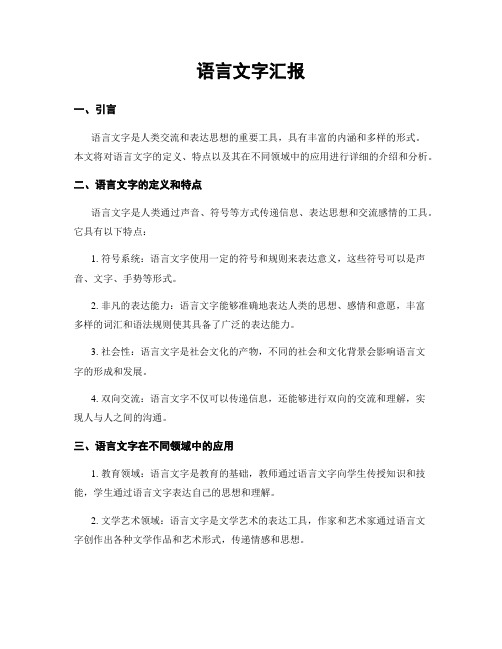 语言文字汇报

一、引言

语言文字是人类交流和表达思想的重要工具，具有丰富的内涵和多样的形式。本文将对语言文字的定义、特点以及其在不同领域中的应用进行详细的介绍和分析。

二、语言文字的定义和特点

语言文字是人类通过声音、符号等方式传递信息、表达思想和交流感情的工具。它具有以下特点：

1. 符号系统：语言文字使用一定的符号和规则来表达意义，这些符号可以是声音、文字、手势等形式。

2. 非凡的表达能力：语言文字能够准确地表达人类的思想、感情和意愿，丰富多样的词汇和语法规则使其具备了广泛的表达能力。

3. 社会性：语言文字是社会文化的产物，不同的社会和文化背景会影响语言文字的形成和发展。

4. 双向交流：语言文字不仅可以传递信息，还能够进行双向的交流和理解，实现人与人之间的沟通。

三、语言文字在不同领域中的应用

1. 教育领域：语言文字是教育的基础，教师通过语言文字向学生传授知识和技能，学生通过语言文字表达自己的思想和理解。

2. 文学艺术领域：语言文字是文学艺术的表达工具，作家和艺术家通过语言文字创作出各种文学作品和艺术形式，传递情感和思想。